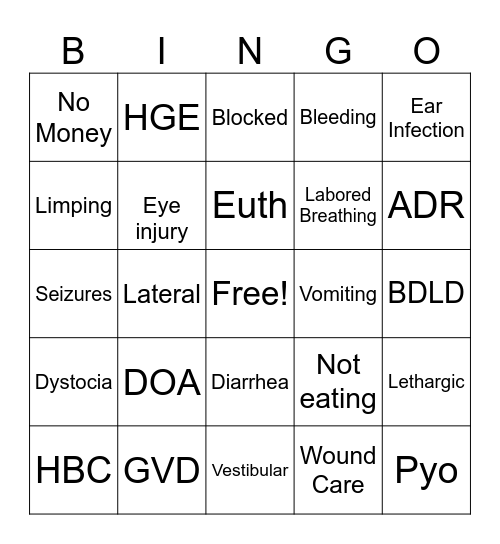 | B | I | N | G | O |
|---|---|---|---|---|
| No Money | HGE | Blocked | Bleeding | Ear Infection |
| Limping | Eye injury | Euth | Labored Breathing | ADR |
| Seizures | Lateral | Free! | Vomiting | BDLD |
| Dystocia | DOA | Diarrhea | Not eating | Lethargic |
| HBC | GVD | Vestibular | Wound Care | Pyo |